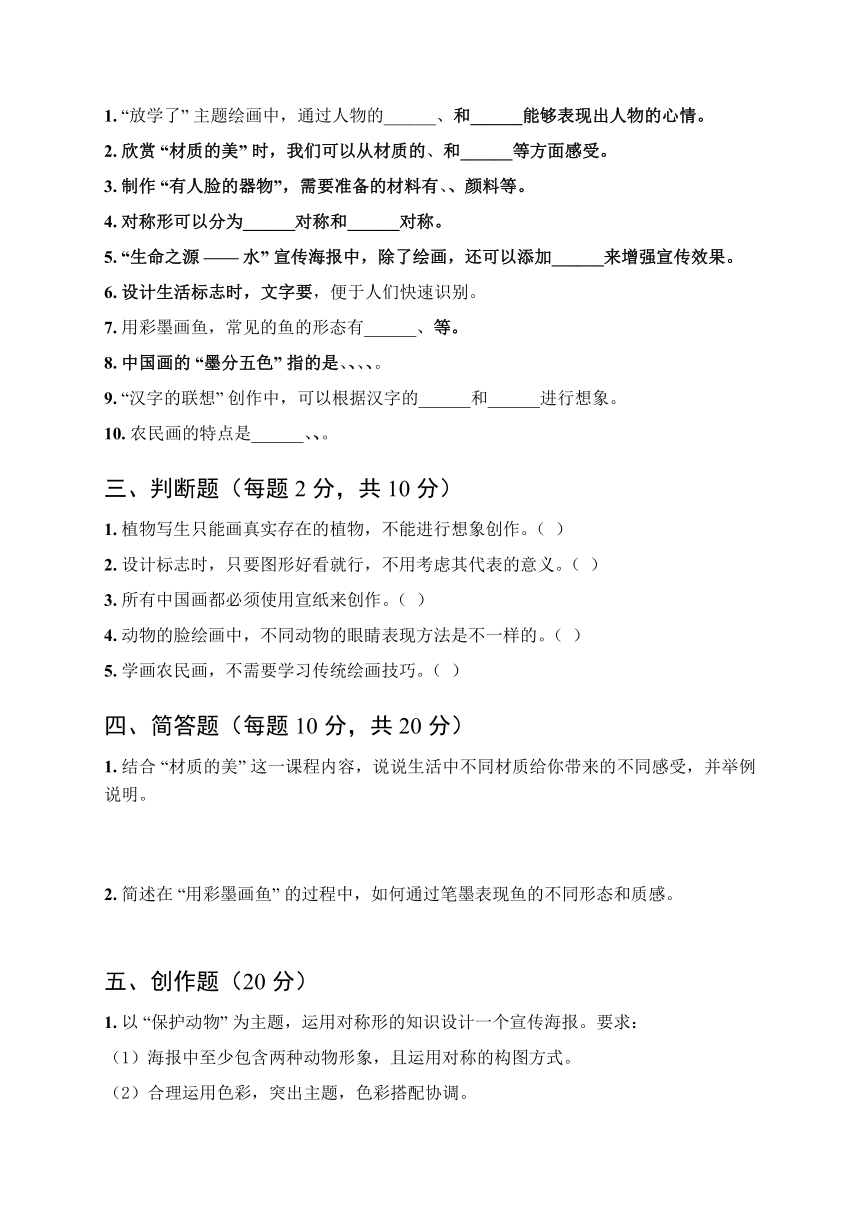 1. “放学了” 主题绘画中，通过人物的______、和______能够表现出人物的心情。

2. 欣赏 “材质的美” 时，我们可以从材质的、和______等方面感受。

3. 制作 “有人脸的器物”，需要准备的材料有、、颜料等。

4. 对称形可以分为______对称和______对称。

5. “生命之源 —— 水” 宣传海报中，除了绘画，还可以添加______来增强宣传效果。

6. 设计生活标志时，文字要，便于人们快速识别。

7. 用彩墨画鱼，常见的鱼的形态有______、等。

8. 中国画的 “墨分五色” 指的是、、、、。

9. “汉字的联想” 创作中，可以根据汉字的______和______进行想象。

10. 农民画的特点是______、、。

三、判断题（每题 2 分，共 10 分）

1. 植物写生只能画真实存在的植物，不能进行想象创作。（ ）

2. 设计标志时，只要图形好看就行，不用考虑其代表的意义。（ ）

3. 所有中国画都必须使用宣纸来创作。（ ）

4. 动物的脸绘画中，不同动物的眼睛表现方法是不一样的。（ ）

5. 学画农民画，不需要学习传统绘画技巧。（ ）

四、简答题（每题 10 分，共 20 分）

1. 结合 “材质的美” 这一课程内容，说说生活中不同材质给你带来的不同感受，并举例说明。

2. 简述在 “用彩墨画鱼” 的过程中，如何通过笔墨表现鱼的不同形态和质感。

五、创作题（20 分）

1. 以 “保护动物” 为主题，运用对称形的知识设计一个宣传海报。要求：

（1）海报中至少包含两种动物形象，且运用对称的构图方式。

（2）合理运用色彩，突出主题，色彩搭配协调。